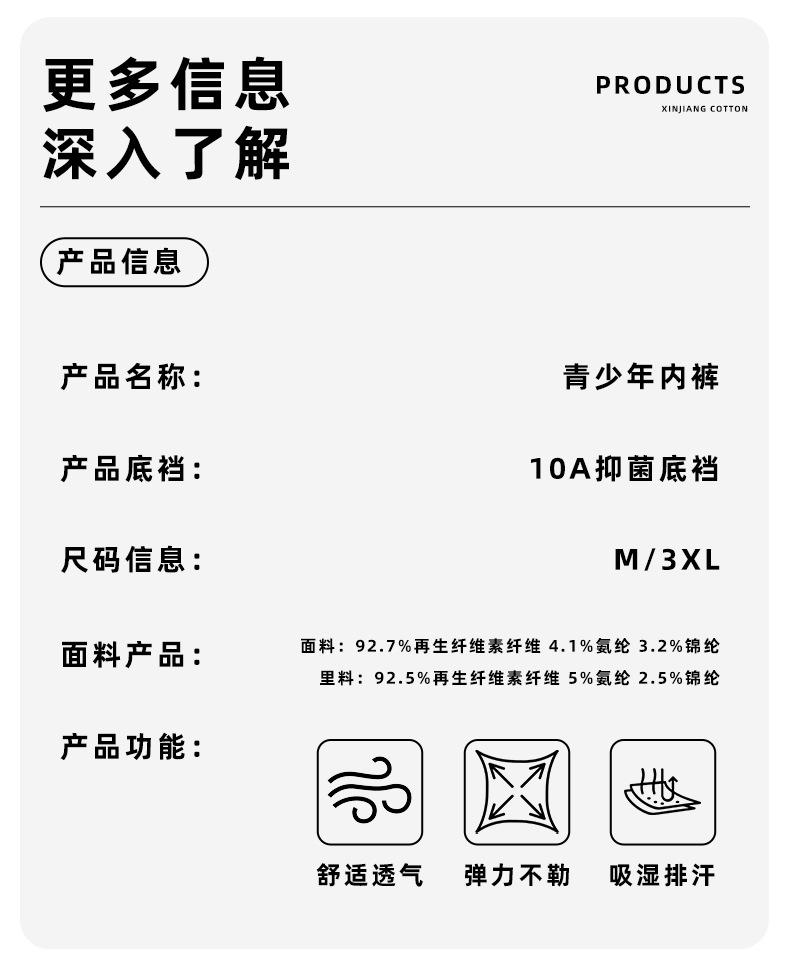 更多信息
深入了解

PRODUCTS
XINJIANG COTTON

产品信息

产品名称： 青少年内裤

产品底裆： 10A抑菌底裆

尺码信息： M/3XL

面料产品： 面料：92.7%再生纤维素纤维 4.1%氨纶 3.2%锦纶
里料：92.5%再生纤维素纤维 5%氨纶 2.5%锦纶

产品功能：

舒适透气 弹力不勒 吸湿排汗